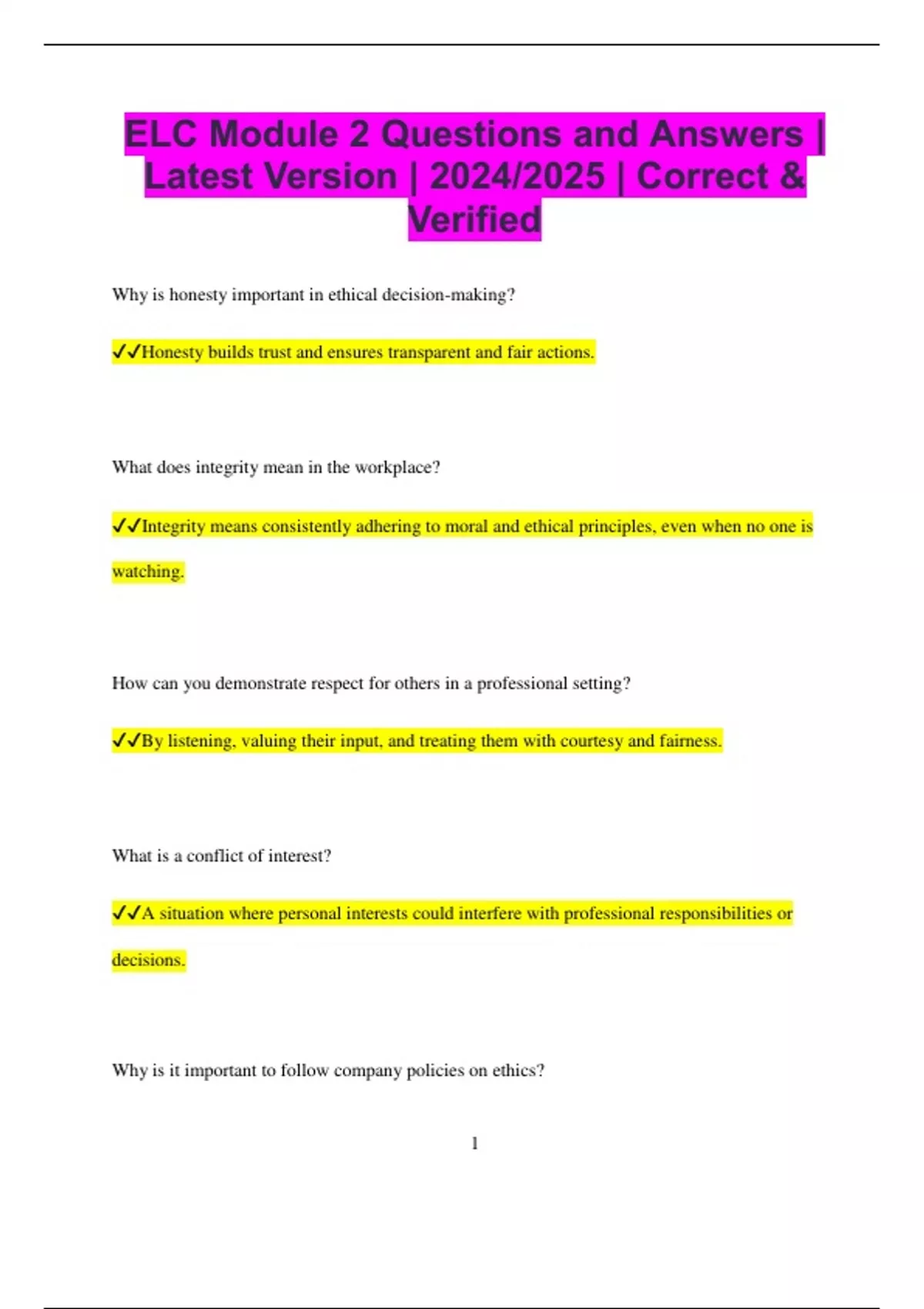 ELC Module 2 Questions and Answers | Latest Version | 2024/2025 | Correct & Verified

Why is honesty important in ethical decision-making?

✓✓Honesty builds trust and ensures transparent and fair actions.

What does integrity mean in the workplace?

✓✓Integrity means consistently adhering to moral and ethical principles, even when no one is watching.

How can you demonstrate respect for others in a professional setting?

✓✓By listening, valuing their input, and treating them with courtesy and fairness.

What is a conflict of interest?

✓✓A situation where personal interests could interfere with professional responsibilities or decisions.

Why is it important to follow company policies on ethics?

1